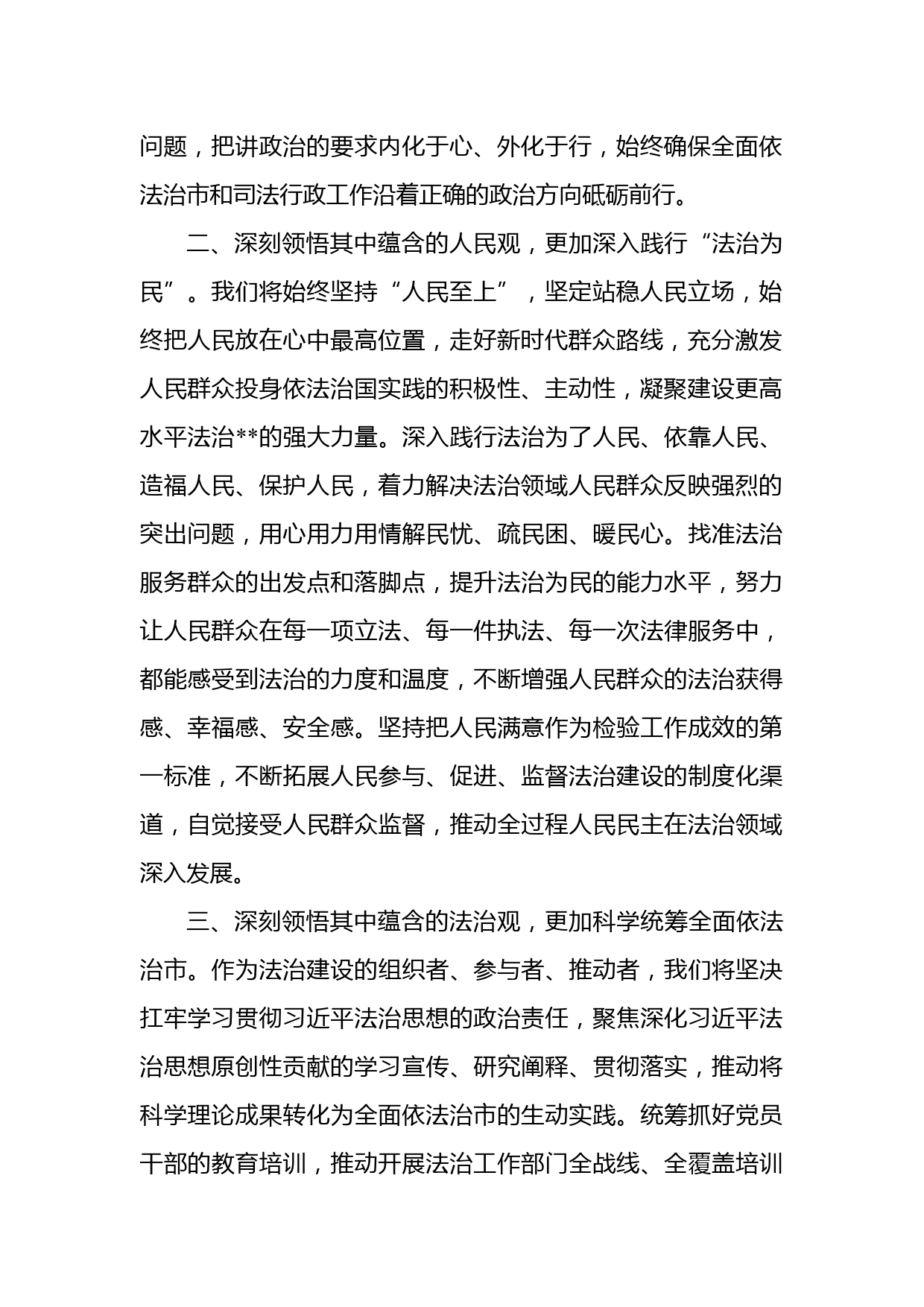 问题，把讲政治的要求内化于心、外化于行，始终确保全面依法治市和司法行政工作沿着正确的政治方向砥砺前行。

二、深刻领悟其中蕴含的人民观，更加深入践行“法治为民”。我们将始终坚持“人民至上”，坚定站稳人民立场，始终把人民放在心中最高位置，走好新时代群众路线，充分激发人民群众投身依法治国实践的积极性、主动性，凝聚建设更高水平法治**的强大力量。深入践行法治为了人民、依靠人民、造福人民、保护人民，着力解决法治领域人民群众反映强烈的突出问题，用心用力用情解民忧、疏民困、暖民心。找准法治服务群众的出发点和落脚点，提升法治为民的能力水平，努力让人民群众在每一项立法、每一件执法、每一次法律服务中，都能感受到法治的力度和温度，不断增强人民群众的法治获得感、幸福感、安全感。坚持把人民满意作为检验工作成效的第一标准，不断拓展人民参与、促进、监督法治建设的制度化渠道，自觉接受人民群众监督，推动全过程人民民主在法治领域深入发展。

三、深刻领悟其中蕴含的法治观，更加科学统筹全面依法治市。作为法治建设的组织者、参与者、推动者，我们将坚决扛牢学习贯彻习近平法治思想的政治责任，聚焦深化习近平法治思想原创性贡献的学习宣传、研究阐释、贯彻落实，推动将科学理论成果转化为全面依法治市的生动实践。统筹抓好党员干部的教育培训，推动开展法治工作部门全战线、全覆盖培训